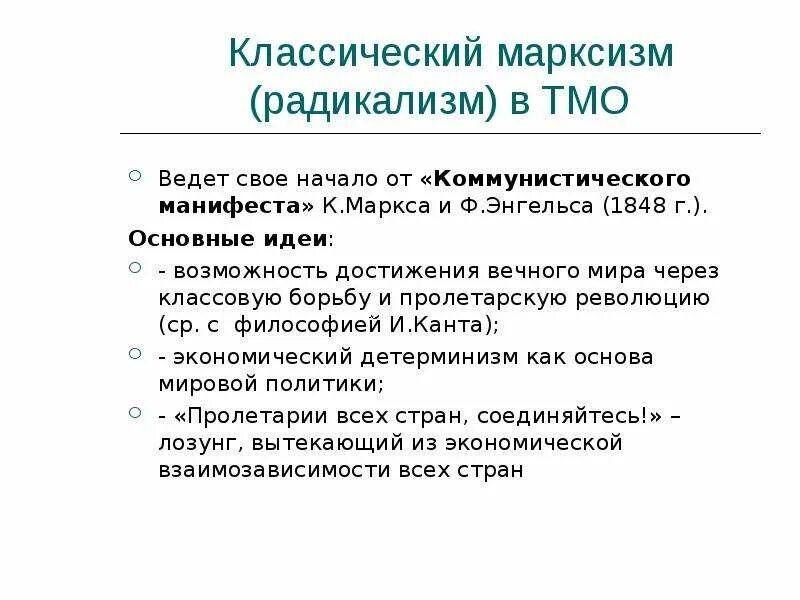 Классический марксизм (радикализм) в ТМО

Ведет свое начало от «Коммунистического манифеста» К.Маркса и Ф.Энгельса (1848 г.).

Основные идеи:

- возможность достижения вечного мира через классовую борьбу и пролетарскую революцию (ср. с философией И.Канта);

- экономический детерминизм как основа мировой политики;

- «Пролетарии всех стран, соединяйтесь!» – лозунг, вытекающий из экономической взаимозависимости всех стран